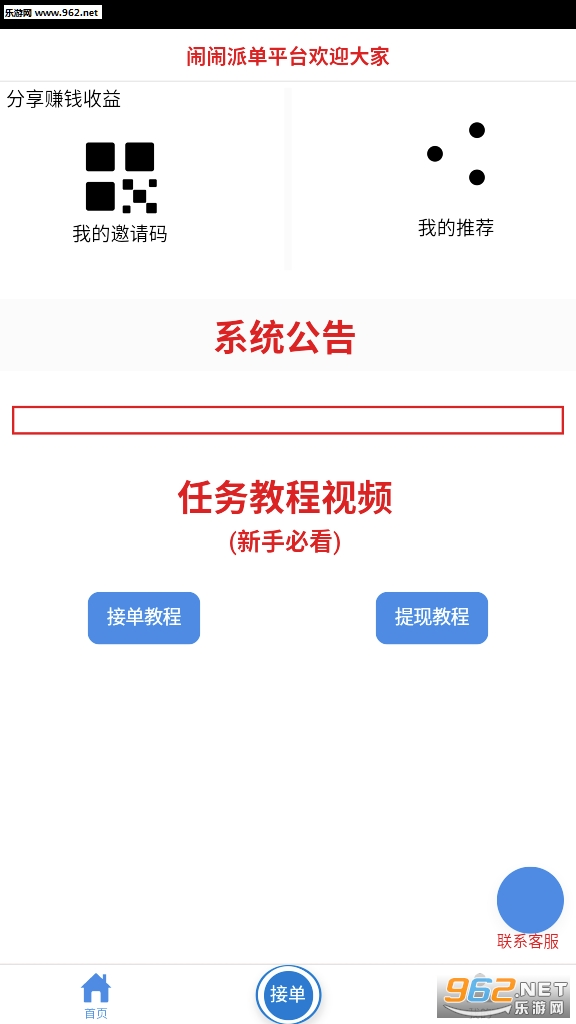 乐游网 www.962.net

闹闹派单平台欢迎大家

分享赚钱收益

我的邀请码

我的推荐

系统公告

任务教程视频
(新手必看)

接单教程

提现教程

联系客服

首页

接单

962.NET 乐游网